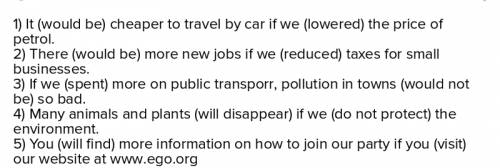 1) It (would be) cheaper to travel by car if we (lowered) the price of petrol.
2) There (would be) more new jobs if we (reduced) taxes for small businesses.
3) If we (spent) more on public transporr, pollution in towns (would not be) so bad.
4) Many animals and plants (will disappear) if we (do not protect) the environment.
5) You (will find) more information on how to join our party if you (visit) our website at www.ego.org